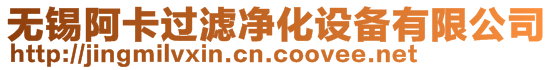 无锡阿卡过滤净化设备有限公司
http://jingmilvxin.cn.coovee.net